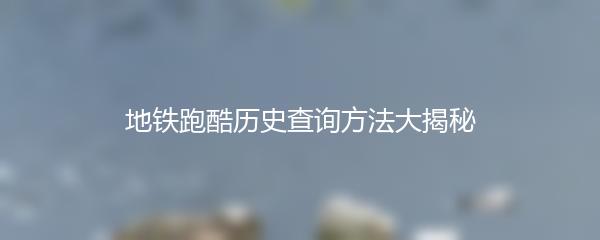 地铁跑酷历史查询方法大揭秘